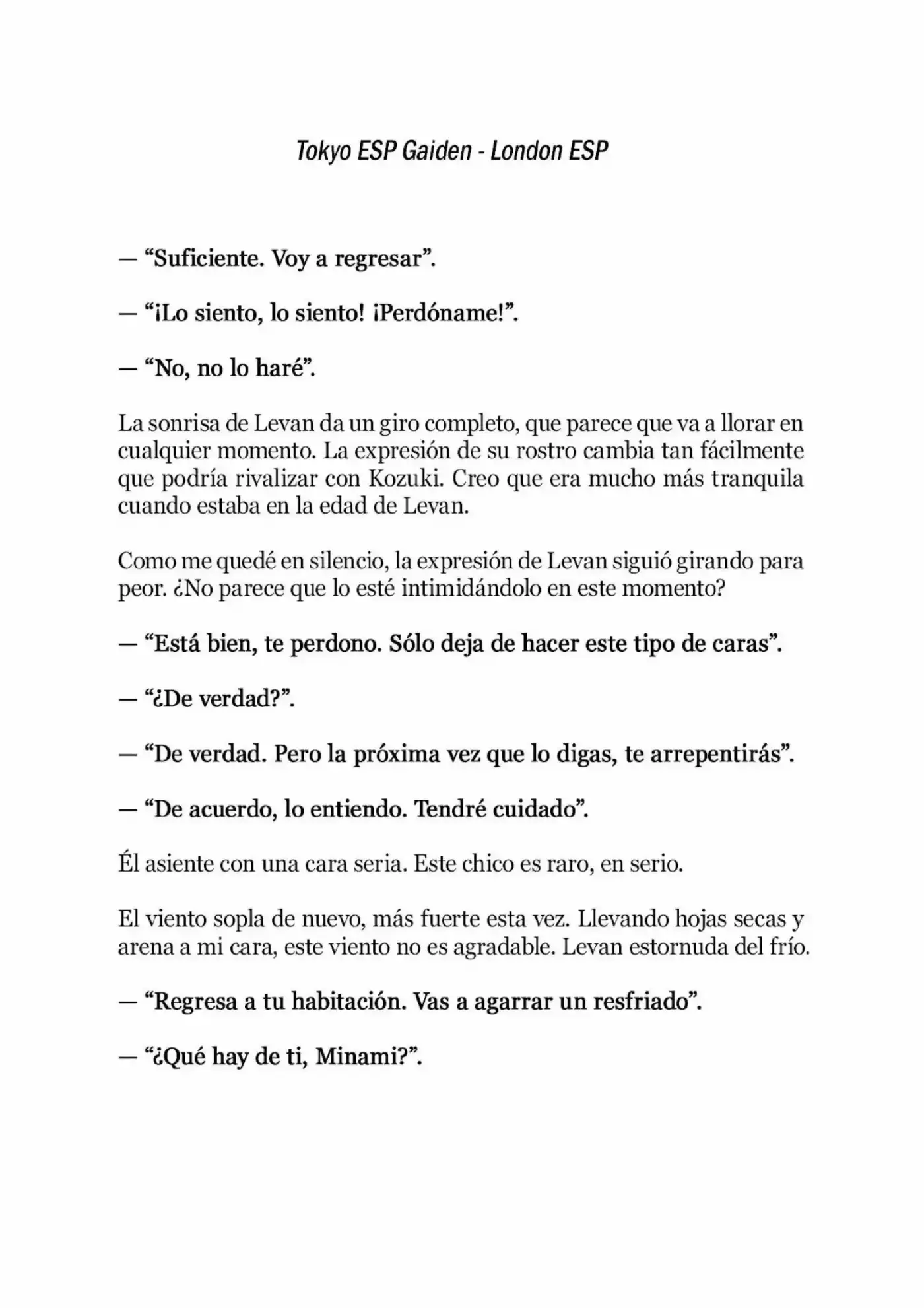 Tokyo ESP Gaiden - London ESP

— “Suficiente. Voy a regresar”.

— “¡Lo siento, lo siento! ¡Perdóname!”.

— “No, no lo haré”.

La sonrisa de Levan da un giro completo, que parece que va a llorar en cualquier momento. La expresión de su rostro cambia tan fácilmente que podría rivalizar con Kozuki. Creo que era mucho más tranquila cuando estaba en la edad de Levan.

Como me quedé en silencio, la expresión de Levan siguió girando para peor. ¿No parece que lo esté intimidándolo en este momento?

— “Está bien, te perdono. Sólo deja de hacer este tipo de caras”.

— “¿De verdad?”.

— “De verdad. Pero la próxima vez que lo digas, te arrepentirás”.

— “De acuerdo, lo entiendo. Tendré cuidado”.

Él asiente con una cara seria. Este chico es raro, en serio.

El viento sopla de nuevo, más fuerte esta vez. Llevando hojas secas y arena a mi cara, este viento no es agradable. Levan estornuda del frío.

— “Regresa a tu habitación. Vas a agarrar un resfriado”.

— “¿Qué hay de ti, Minami?”.